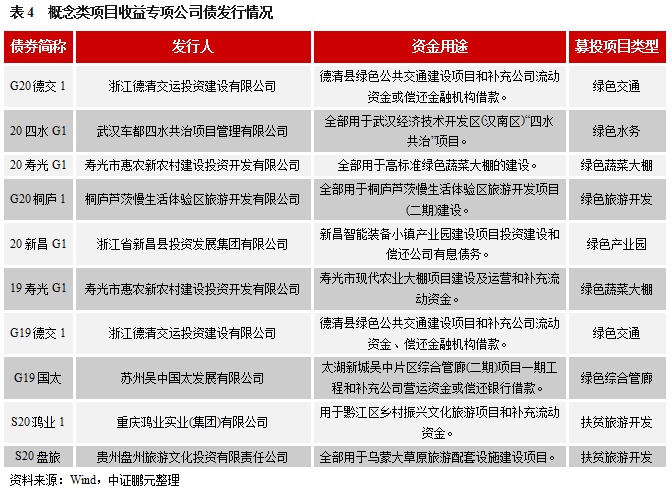 表 4　概念类项目收益专项公司债发行情况

| 债券简称 | 发行人 | 资金用途 | 募投项目类型 |
|---|---|---|---|
| G20 德交 1 | 浙江德清交运投资建设有限公司 | 德清县绿色公共交通建设项目和补充公司流动资金或偿还金融机构借款。 | 绿色交通 |
| 20 四水 G1 | 武汉车都四水共治项目管理有限公司 | 全部用于武汉经济技术开发区(汉南区)“四水共治”项目。 | 绿色水务 |
| 20 寿光 G1 | 寿光市惠农新农村建设投资开发有限公司 | 全部用于高标准绿色蔬菜大棚的建设。 | 绿色蔬菜大棚 |
| G20 桐庐 1 | 桐庐芦茨慢生活体验区旅游开发有限公司 | 全部用于桐庐芦茨慢生活体验区旅游开发项目(二期)建设。 | 绿色旅游开发 |
| 20 新昌 G1 | 浙江省新昌县投资发展集团有限公司 | 新昌智能装备小镇产业园建设项目投资建设和偿还公司有息债务。 | 绿色产业园 |
| 19 寿光 G1 | 寿光市惠农新农村建设投资开发有限公司 | 寿光市现代农业大棚项目建设及运营和补充流动资金。 | 绿色蔬菜大棚 |
| G19 德交 1 | 浙江德清交运投资建设有限公司 | 德清县绿色公共交通建设项目和补充公司流动资金、偿还金融机构借款。 | 绿色交通 |
| G19 国太 | 苏州吴中国太发展有限公司 | 太湖新城吴中片区综合管廊(二期)项目一期工程和补充公司营运资金或偿还银行借款。 | 绿色综合管廊 |
| S20 鸿业 1 | 重庆鸿业实业(集团)有限公司 | 用于黔江区乡村振兴文化旅游项目和补充流动资金。 | 扶贫旅游开发 |
| S20 盘旅 | 贵州盘州旅游文化投资有限责任公司 | 全部用于乌蒙大草原旅游配套设施建设项目。 | 扶贫旅游开发 |

资料来源：Wind，中证鹏元整理